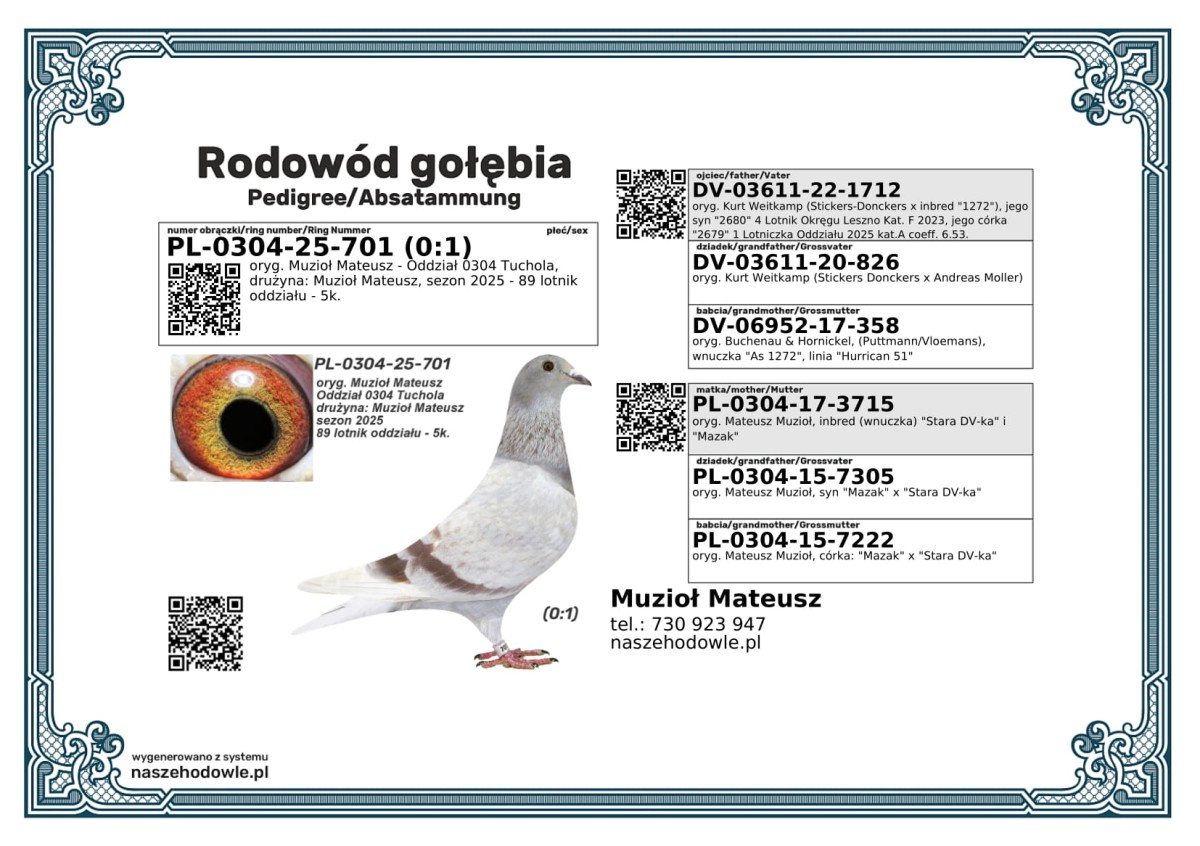 Rodowód gołębia
Pedigree/Absatammung

numer obrączki/ring number/Ring Nummer
płeć/sex
PL-0304-25-701 (0:1)
oryg. Muzioł Mateusz - Oddział 0304 Tuchola, drużyna: Muzioł Mateusz, sezon 2025 - 89 lotnik oddziału - 5k.

PL-0304-25-701
oryg. Muzioł Mateusz
Oddział 0304 Tuchola
drużyna: Muzioł Mateusz
sezon 2025
89 lotnik oddziału - 5k.

(0:1)

ojciec/father/Vater
DV-03611-22-1712
oryg. Kurt Weitkamp (Stickers-Donckers x inbred "1272"), jego syn "2680" 4 Lotnik Okręgu Leszno Kat. F 2023, jego córka "2679" 1 Lotniczka Oddziału 2025 kat.A coeff. 6.53.

dziadek/grandfather/Grossvater
DV-03611-20-826
oryg. Kurt Weitkamp (Stickers Donckers x Andreas Moller)

babcia/grandmother/Grossmutter
DV-06952-17-358
oryg. Buchenau & Hornickel, (Puttmann/Vloemans), wnuczka "As 1272", linia "Hurrican 51"

matka/mother/Mutter
PL-0304-17-3715
oryg. Mateusz Muzioł, inbred (wnuczka) "Stara DV-ka" i "Mazak"

dziadek/grandfather/Grossvater
PL-0304-15-7305
oryg. Mateusz Muzioł, syn "Mazak" x "Stara DV-ka"

babcia/grandmother/Grossmutter
PL-0304-15-7222
oryg. Mateusz Muzioł, córka: "Mazak" x "Stara DV-ka"

Muzioł Mateusz
tel.: 730 923 947
naszehodowle.pl

wygenerowano z systemu
naszehodowle.pl